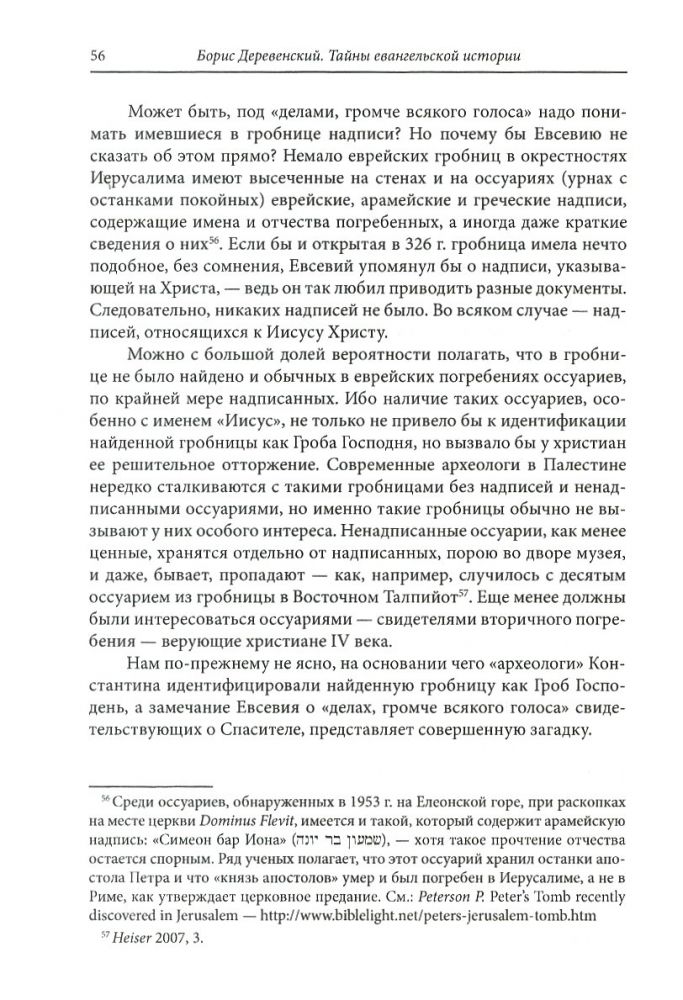 56 Борис Деревенский. Тайны евангельской истории

Может быть, под «делами, громче всякого голоса» надо понимать имевшиеся в гробнице надписи? Но почему бы Евсевию не сказать об этом прямо? Немало еврейских гробниц в окрестностях Иерусалима имеют высеченные на стенах и на оссуариях (урнах с останками покойных) еврейские, арамейские и греческие надписи, содержащие имена и отчества погребенных, а иногда даже краткие сведения о них$^{56}$. Если бы и открытая в 326 г. гробница имела нечто подобное, без сомнения, Евсевий упомянул бы о надписи, указывающей на Христа, — ведь он так любил приводить разные документы. Следовательно, никаких надписей не было. Во всяком случае — надписей, относящихся к Иисусу Христу.

Можно с большой долей вероятности полагать, что в гробнице не было найдено и обычных в еврейских погребениях оссуариев, по крайней мере надписанных. Ибо наличие таких оссуариев, особенно с именем «Иисус», не только не привело бы к идентификации найденной гробницы как Гроба Господня, но вызвало бы у христиан ее решительное отторжение. Современные археологи в Палестине нередко сталкиваются с такими гробницами без надписей и ненадписанными оссуариями, но именно такие гробницы обычно не вызывают у них особого интереса. Ненадписанные оссуарии, как менее ценные, хранятся отдельно от надписанных, порою во дворе музея, и даже, бывает, пропадают — как, например, случилось с десятым оссуарием из гробницы в Восточном Талпийот$^{57}$. Еще менее должны были интересоваться оссуариями — свидетелями вторичного погребения — верующие христиане IV века.

Нам по-прежнему не ясно, на основании чего «археологи» Константина идентифицировали найденную гробницу как Гроб Господень, а замечание Евсевия о «делах, громче всякого голоса» свидетельствующих о Спасителе, представляет совершенную загадку.

$^{56}$ Среди оссуариев, обнаруженных в 1953 г. на Елеонской горе, при раскопках на месте церкви Dominus Flevit, имеется и такой, который содержит арамейскую надпись: «Симеон бар Иона» (שמעון בר יונה), — хотя такое прочтение отчества остается спорным. Ряд ученых полагает, что этот оссуарий хранил останки апостола Петра и что «князь апостолов» умер и был погребен в Иерусалиме, а не в Риме, как утверждает церковное предание. См.: Peterson P. Peter's Tomb recently discovered in Jerusalem — http://www.biblelight.net/peters-jerusalem-tomb.htm

$^{57}$ Heiser 2007, 3.